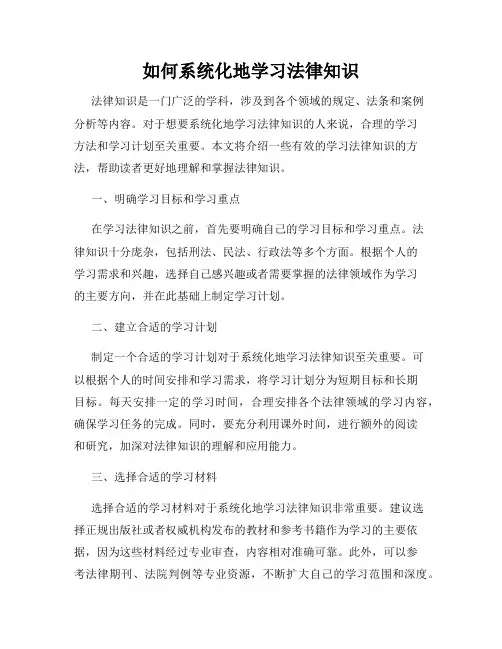 如何系统化地学习法律知识

法律知识是一门广泛的学科，涉及到各个领域的规定、法条和案例分析等内容。对于想要系统化地学习法律知识的人来说，合理的学习方法和学习计划至关重要。本文将介绍一些有效的学习法律知识的方法，帮助读者更好地理解和掌握法律知识。

一、明确学习目标和学习重点

在学习法律知识之前，首先要明确自己的学习目标和学习重点。法律知识十分庞杂，包括刑法、民法、行政法等多个方面。根据个人的学习需求和兴趣，选择自己感兴趣或者需要掌握的法律领域作为学习的主要方向，并在此基础上制定学习计划。

二、建立合适的学习计划

制定一个合适的学习计划对于系统化地学习法律知识至关重要。可以根据个人的时间安排和学习需求，将学习计划分为短期目标和长期目标。每天安排一定的学习时间，合理安排各个法律领域的学习内容，确保学习任务的完成。同时，要充分利用课外时间，进行额外的阅读和研究，加深对法律知识的理解和应用能力。

三、选择合适的学习材料

选择合适的学习材料对于系统化地学习法律知识非常重要。建议选择正规出版社或者权威机构发布的教材和参考书籍作为学习的主要依据，因为这些材料经过专业审查，内容相对准确可靠。此外，可以参考法律期刊、法院判例等专业资源，不断扩大自己的学习范围和深度。